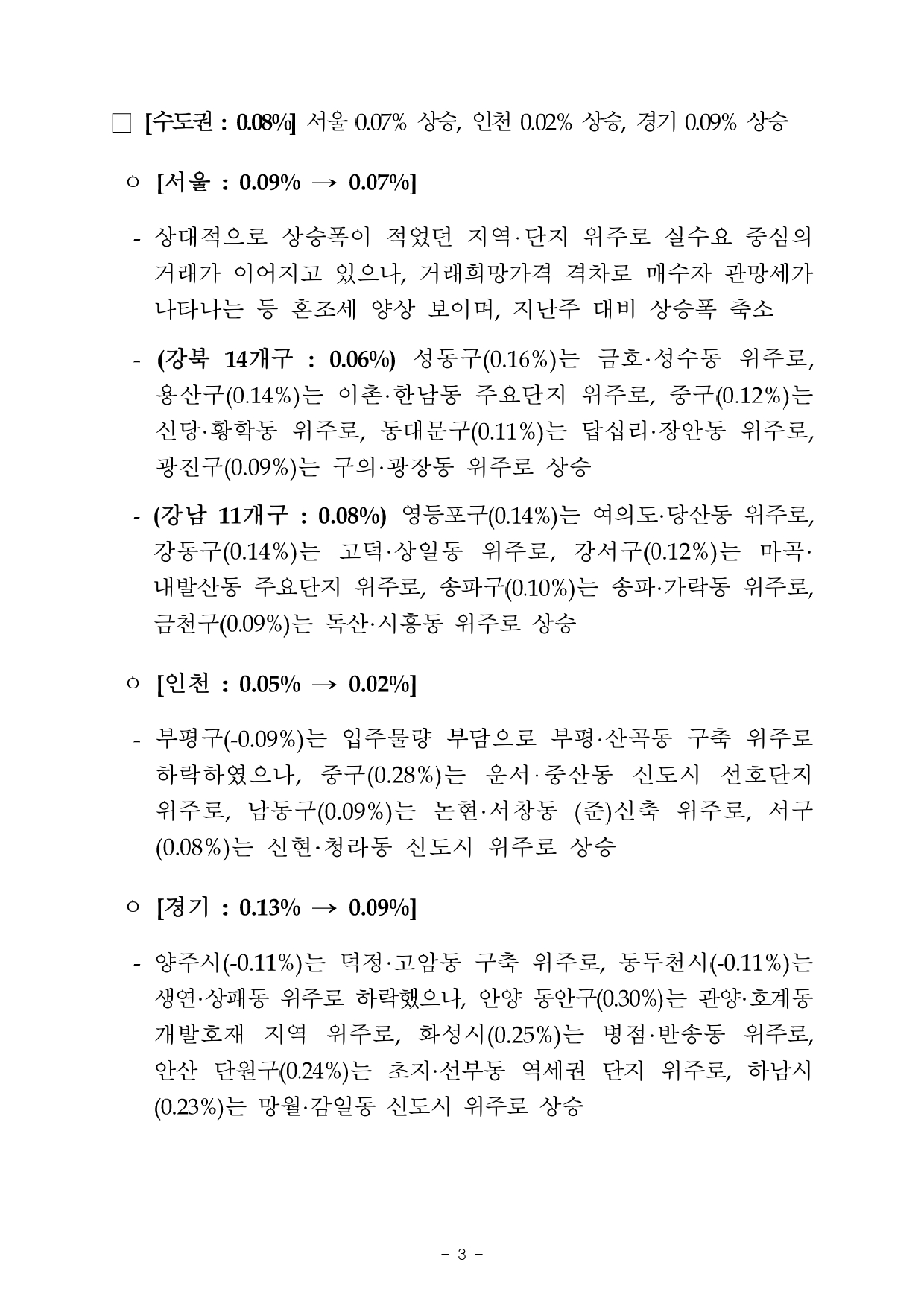 □ [수도권 : 0.08%] 서울 0.07% 상승, 인천 0.02% 상승, 경기 0.09% 상승

○ [서울 : 0.09% → 0.07%]

- 상대적으로 상승폭이 적었던 지역·단지 위주로 실수요 중심의 거래가 이어지고 있으나, 거래희망가격 격차로 매수자 관망세가 나타나는 등 혼조세 양상 보이며, 지난주 대비 상승폭 축소

- (강북 14개구 : 0.06%) 성동구(0.16%)는 금호·성수동 위주로, 용산구(0.14%)는 이촌·한남동 주요단지 위주로, 중구(0.12%)는 신당·황학동 위주로, 동대문구(0.11%)는 답십리·장안동 위주로, 광진구(0.09%)는 구의·광장동 위주로 상승

- (강남 11개구 : 0.08%) 영등포구(0.14%)는 여의도·당산동 위주로, 강동구(0.14%)는 고덕·상일동 위주로, 강서구(0.12%)는 마곡·내발산동 주요단지 위주로, 송파구(0.10%)는 송파·가락동 위주로, 금천구(0.09%)는 독산·시흥동 위주로 상승

○ [인천 : 0.05% → 0.02%]

- 부평구(-0.09%)는 입주물량 부담으로 부평·산곡동 구축 위주로 하락하였으나, 중구(0.28%)는 운서·중산동 신도시 선호단지 위주로, 남동구(0.09%)는 논현·서창동 (준)신축 위주로, 서구(0.08%)는 신현·청라동 신도시 위주로 상승

○ [경기 : 0.13% → 0.09%]

- 양주시(-0.11%)는 덕정·고암동 구축 위주로, 동두천시(-0.11%)는 생연·상패동 위주로 하락했으나, 안양 동안구(0.30%)는 관양·호계동 개발호재 지역 위주로, 화성시(0.25%)는 병점·반송동 위주로, 안산 단원구(0.24%)는 초지·선부동 역세권 단지 위주로, 하남시(0.23%)는 망월·감일동 신도시 위주로 상승

- 3 -